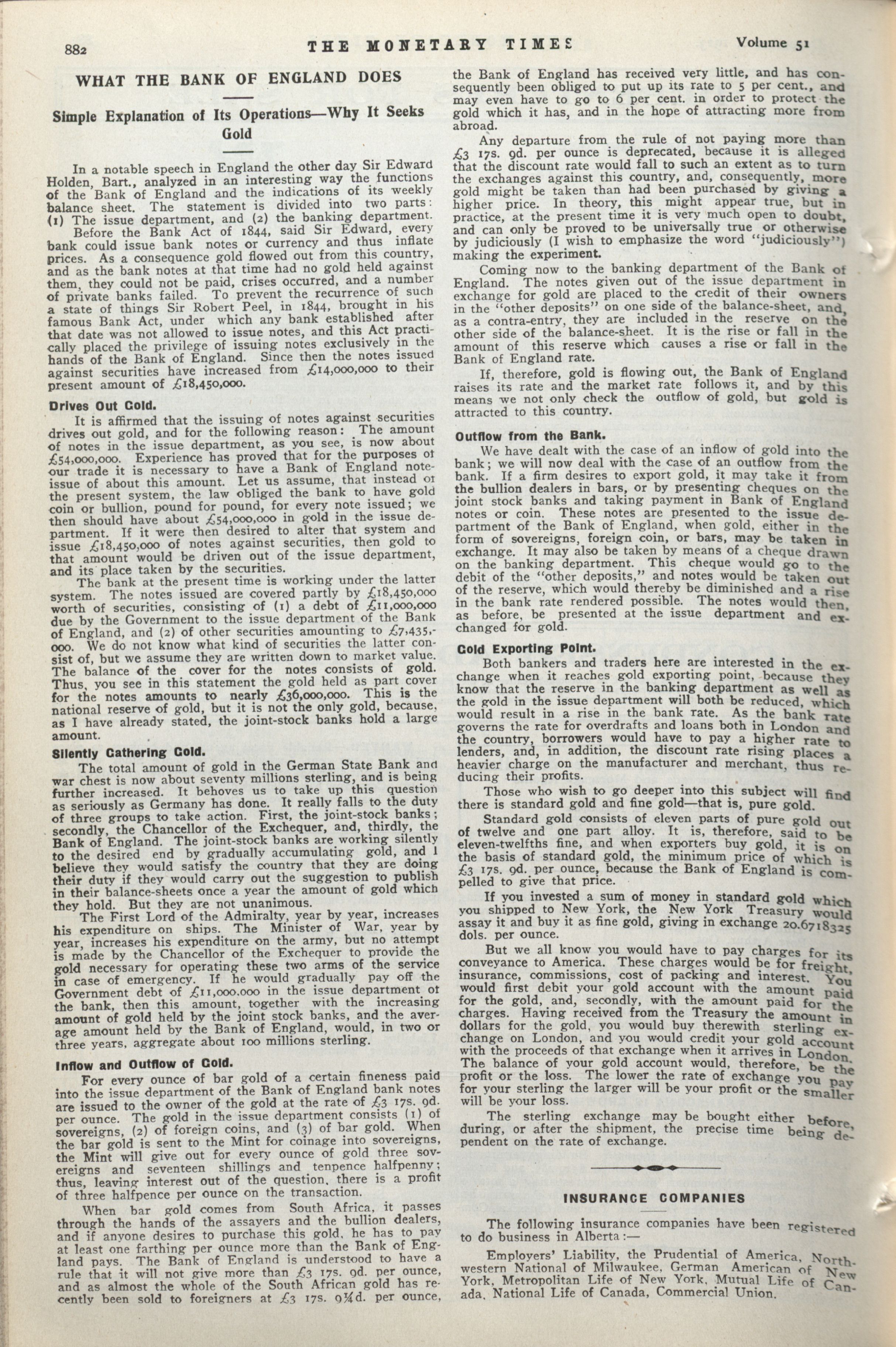 882 THE MONETARY TIMES Volume 51

WHAT THE BANK OF ENGLAND DOES

Simple Explanation of Its Operations—Why It Seeks Gold

In a notable speech in England the other day Sir Edward Holden, Bart., analyzed in an interesting way the functions of the Bank of England and the indications of its weekly balance sheet. The statement is divided into two parts: (1) The issue department, and (2) the banking department.

Before the Bank Act of 1844, said Sir Edward, every bank could issue bank notes or currency and thus inflate prices. As a consequence gold flowed out from this country, and as the bank notes at that time had no gold held against them, they could not be paid, crises occurred, and a number of private banks failed. To prevent the recurrence of such a state of things Sir Robert Peel, in 1844, brought in his famous Bank Act, under which any bank established after that date was not allowed to issue notes, and this Act practically placed the privilege of issuing notes exclusively in the hands of the Bank of England. Since then the notes issued against securities have increased from £14,000,000 to their present amount of £18,450,000.

Drives Out Gold.

It is affirmed that the issuing of notes against securities drives out gold, and for the following reason: The amount of notes in the issue department, as you see, is now about £54,000,000. Experience has proved that for the purposes of our trade it is necessary to have a Bank of England note-issue of about this amount. Let us assume, that instead of the present system, the law obliged the bank to have gold coin or bullion, pound for pound, for every note issued; we then should have about £54,000,000 in gold in the issue department. If it were then desired to alter that system and issue £18,450,000 of notes against securities, then gold to that amount would be driven out of the issue department, and its place taken by the securities.

The bank at the present time is working under the latter system. The notes issued are covered partly by £18,450,000 worth of securities, consisting of (1) a debt of £11,000,000 due by the Government to the issue department of the Bank of England, and (2) of other securities amounting to £7,435,000. We do not know what kind of securities the latter consist of, but we assume they are written down to market value. The balance of the cover for the notes consists of gold. Thus, you see in this statement the gold held as part cover for the notes amounts to nearly £36,000,000. This is the national reserve of gold, but it is not the only gold, because, as I have already stated, the joint-stock banks hold a large amount.

Silently Gathering Gold.

The total amount of gold in the German State Bank and war chest is now about seventy millions sterling, and is being further increased. It behoves us to take up this question as seriously as Germany has done. It really falls to the duty of three groups to take action. First, the joint-stock banks; secondly, the Chancellor of the Exchequer, and, thirdly, the Bank of England. The joint-stock banks are working silently to the desired end by gradually accumulating gold, and I believe they would satisfy the country that they are doing their duty if they would carry out the suggestion to publish in their balance-sheets once a year the amount of gold which they hold. But they are not unanimous.

The First Lord of the Admiralty, year by year, increases his expenditure on ships. The Minister of War, year by year, increases his expenditure on the army, but no attempt is made by the Chancellor of the Exchequer to provide the gold necessary for operating these two arms of the service in case of emergency. If he would gradually pay off the Government debt of £11,000,000 in the issue department of the bank, then this amount, together with the increasing amount of gold held by the joint stock banks, and the average amount held by the Bank of England, would, in two or three years, aggregate about 100 millions sterling.

Inflow and Outflow of Gold.

For every ounce of bar gold of a certain fineness paid into the issue department of the Bank of England bank notes are issued to the owner of the gold at the rate of £3 17s. 9d. per ounce. The gold in the issue department consists (1) of sovereigns, (2) of foreign coins, and (3) of bar gold. When the bar gold is sent to the Mint for coinage into sovereigns, the Mint will give out for every ounce of gold three sovereigns and seventeen shillings and tenpence halfpenny; thus, leaving interest out of the question, there is a profit of three halfpence per ounce on the transaction.

When bar gold comes from South Africa, it passes through the hands of the assayers and the bullion dealers, and if anyone desires to purchase this gold, he has to pay at least one farthing per ounce more than the Bank of England pays. The Bank of England is understood to have a rule that it will not give more than £3 17s. 9d. per ounce, and as almost the whole of the South African gold has recently been sold to foreigners at £3 17s. 9¼d. per ounce, the Bank of England has received very little, and has consequently been obliged to put up its rate to 5 per cent., and may even have to go to 6 per cent. in order to protect the gold which it has, and in the hope of attracting more from abroad.

Any departure from the rule of not paying more than £3 17s. 9d. per ounce is deprecated, because it is alleged that the discount rate would fall to such an extent as to turn the exchanges against this country, and, consequently, more gold might be taken than had been purchased by giving a higher price. In theory, this might appear true, but in practice, at the present time it is very much open to doubt, and can only be proved to be universally true or otherwise by judiciously (I wish to emphasize the word "judiciously") making the experiment.

Coming now to the banking department of the Bank of England. The notes given out of the issue department in exchange for gold are placed to the credit of their owners in the "other deposits" on one side of the balance-sheet, and, as a contra-entry, they are included in the reserve on the other side of the balance-sheet. It is the rise or fall in the amount of this reserve which causes a rise or fall in the Bank of England rate.

If, therefore, gold is flowing out, the Bank of England raises its rate and the market rate follows it, and by this means we not only check the outflow of gold, but gold is attracted to this country.

Outflow from the Bank.

We have dealt with the case of an inflow of gold into the bank; we will now deal with the case of an outflow from the bank. If a firm desires to export gold, it may take it from the bullion dealers in bars, or by presenting cheques on the joint stock banks and taking payment in Bank of England notes or coin. These notes are presented to the issue department of the Bank of England, when gold, either in the form of sovereigns, foreign coin, or bars, may be taken in exchange. It may also be taken by means of a cheque drawn on the banking department. This cheque would go to the debit of the "other deposits," and notes would be taken out of the reserve, which would thereby be diminished and a rise in the bank rate rendered possible. The notes would then, as before, be presented at the issue department and exchanged for gold.

Gold Exporting Point.

Both bankers and traders here are interested in the exchange when it reaches gold exporting point, because they know that the reserve in the banking department as well as the gold in the issue department will both be reduced, which would result in a rise in the bank rate. As the bank rate governs the rate for overdrafts and loans both in London and the country, borrowers would have to pay a higher rate to lenders, and, in addition, the discount rate rising places a heavier charge on the manufacturer and merchant, thus reducing their profits.

Those who wish to go deeper into this subject will find there is standard gold and fine gold—that is, pure gold.

Standard gold consists of eleven parts of pure gold out of twelve and one part alloy. It is, therefore, said to be eleven-twelfths fine, and when exporters buy gold, it is on the basis of standard gold, the minimum price of which is £3 17s. 9d. per ounce, because the Bank of England is compelled to give that price.

If you invested a sum of money in standard gold which you shipped to New York, the New York Treasury would assay it and buy it as fine gold, giving in exchange 20.6718325 dols. per ounce.

But we all know you would have to pay charges for its conveyance to America. These charges would be for freight, insurance, commissions, cost of packing and interest. You would first debit your gold account with the amount paid for the gold, and, secondly, with the amount paid for the charges. Having received from the Treasury the amount in dollars for the gold, you would buy therewith sterling exchange on London, and you would credit your gold account with the proceeds of that exchange when it arrives in London. The balance of your gold account would, therefore, be the profit or the loss. The lower the rate of exchange you pay for your sterling the larger will be your profit or the smaller will be your loss.

The sterling exchange may be bought either before, during, or after the shipment, the precise time being dependent on the rate of exchange.

INSURANCE COMPANIES

The following insurance companies have been registered to do business in Alberta:—

Employers' Liability, the Prudential of America, Northwestern National of Milwaukee, German American of New York, Metropolitan Life of New York, Mutual Life of Canada, National Life of Canada, Commercial Union.